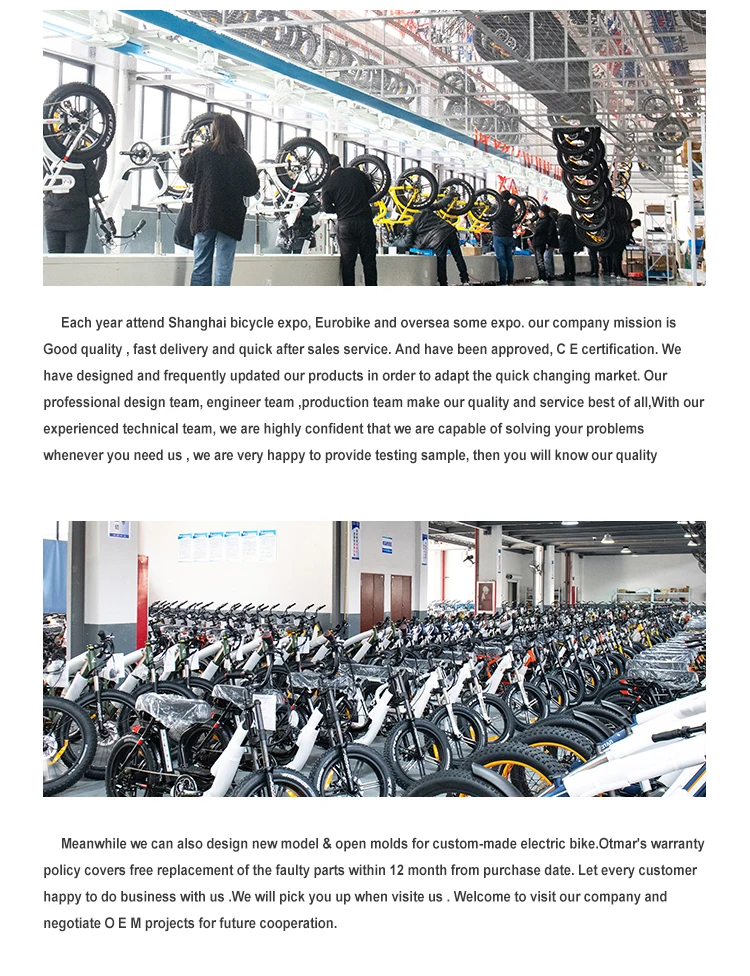 Each year attend Shanghai bicycle expo, Eurobike and oversea some expo. our company mission is Good quality , fast delivery and quick after sales service. And have been approved, C E certification. We have designed and frequently updated our products in order to adapt the quick changing market. Our professional design team, engineer team ,production team make our quality and service best of all,With our experienced technical team, we are highly confident that we are capable of solving your problems whenever you need us , we are very happy to provide testing sample, then you will know our quality

Meanwhile we can also design new model & open molds for custom-made electric bike.Otmar's warranty policy covers free replacement of the faulty parts within 12 month from purchase date. Let every customer happy to do business with us .We will pick you up when visite us . Welcome to visit our company and negotiate O E M projects for future cooperation.